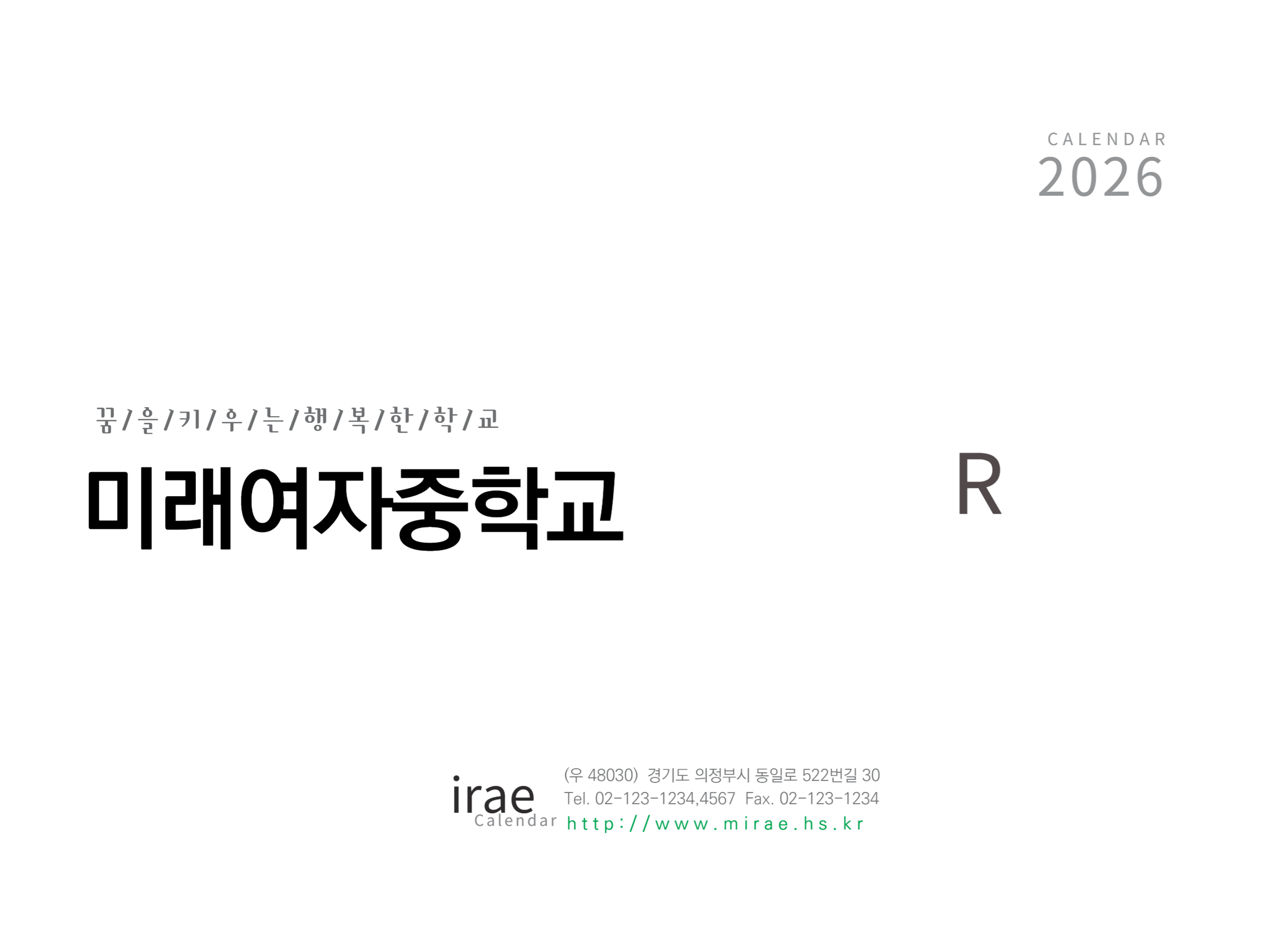 CALENDAR
2026

꿈/을/키/우/는/행/복/한/학/교

미래여자중학교

R

irae
Calendar

(우 48030) 경기도 의정부시 동일로 522번길 30
Tel. 02-123-1234,4567 Fax. 02-123-1234
http://www.mirae.hs.kr